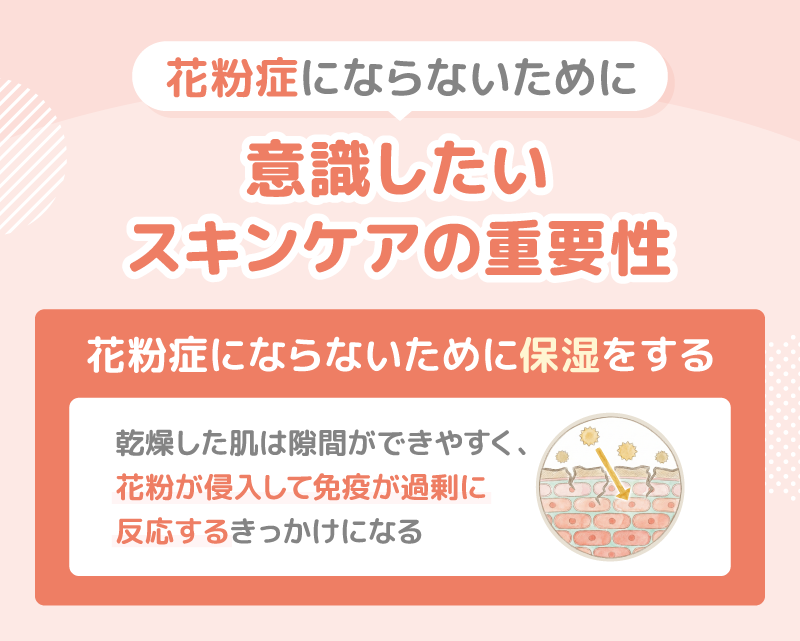 花粉症にならないために

意識したい
スキンケアの重要性

花粉症にならないために保湿をする

乾燥した肌は隙間ができやすく、花粉が侵入して免疫が過剰に反応するきっかけになる